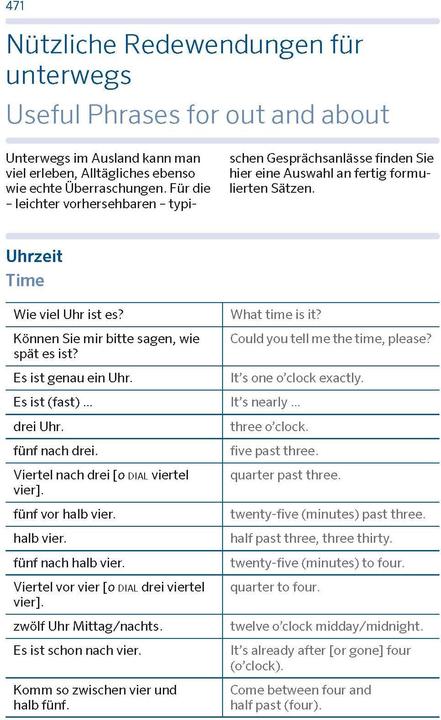 471

Nützliche Redewendungen für unterwegs

Useful Phrases for out and about

Unterwegs im Ausland kann man viel erleben, Alltägliches ebenso wie echte Überraschungen. Für die – leichter vorhersehbaren – typischen Gesprächsanlässe finden Sie hier eine Auswahl an fertig formulierten Sätzen.

Uhrzeit

Time

| | |
|---|---|
| Wie viel Uhr ist es? | What time is it? |
| Können Sie mir bitte sagen, wie spät es ist? | Could you tell me the time, please? |
| Es ist genau ein Uhr. | It's one o'clock exactly. |
| Es ist (fast) ... | It's nearly ... |
| drei Uhr. | three o'clock. |
| fünf nach drei. | five past three. |
| Viertel nach drei [o DIAL viertel vier]. | quarter past three. |
| fünf vor halb vier. | twenty-five (minutes) past three. |
| halb vier. | half past three, three thirty. |
| fünf nach halb vier. | twenty-five (minutes) to four. |
| Viertel vor vier [o DIAL drei viertel vier]. | quarter to four. |
| zwölf Uhr Mittag/nachts. | twelve o'clock midday/midnight. |
| Es ist schon nach vier. | It's already after [or gone] four (o'clock). |
| Komm so zwischen vier und halb fünf. | Come between four and half past (four). |